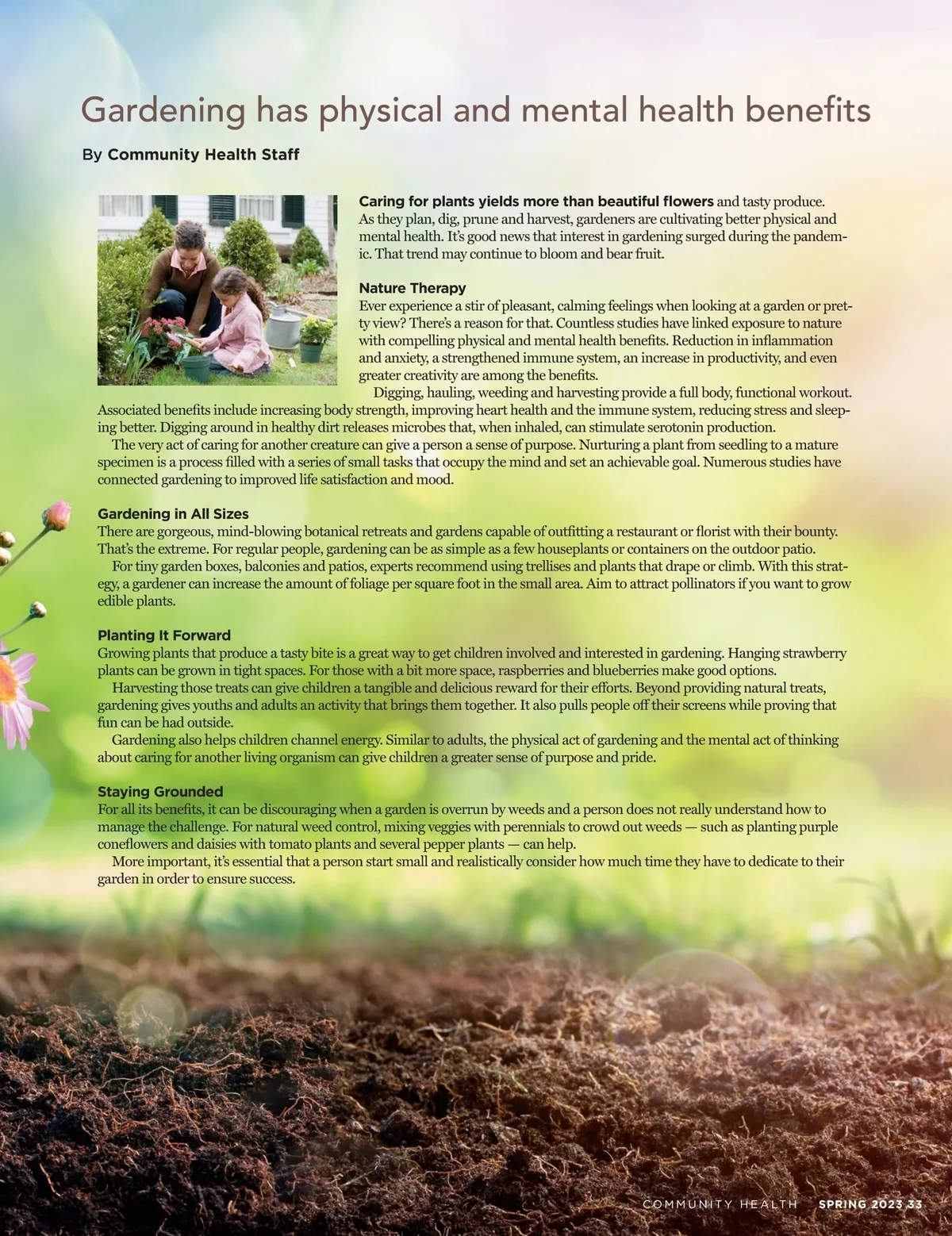 Gardening has physical and mental health benefits

By Community Health Staff

Caring for plants yields more than beautiful flowers and tasty produce. As they plan, dig, prune and harvest, gardeners are cultivating better physical and mental health. It's good news that interest in gardening surged during the pandemic. That trend may continue to bloom and bear fruit.

Nature Therapy
Ever experience a stir of pleasant, calming feelings when looking at a garden or pretty view? There's a reason for that. Countless studies have linked exposure to nature with compelling physical and mental health benefits. Reduction in inflammation and anxiety, a strengthened immune system, an increase in productivity, and even greater creativity are among the benefits.
Digging, hauling, weeding and harvesting provide a full body, functional workout. Associated benefits include increasing body strength, improving heart health and the immune system, reducing stress and sleeping better. Digging around in healthy dirt releases microbes that, when inhaled, can stimulate serotonin production.
The very act of caring for another creature can give a person a sense of purpose. Nurturing a plant from seedling to a mature specimen is a process filled with a series of small tasks that occupy the mind and set an achievable goal. Numerous studies have connected gardening to improved life satisfaction and mood.

Gardening in All Sizes
There are gorgeous, mind-blowing botanical retreats and gardens capable of outfitting a restaurant or florist with their bounty. That's the extreme. For regular people, gardening can be as simple as a few houseplants or containers on the outdoor patio.
For tiny garden boxes, balconies and patios, experts recommend using trellises and plants that drape or climb. With this strategy, a gardener can increase the amount of foliage per square foot in the small area. Aim to attract pollinators if you want to grow edible plants.

Planting It Forward
Growing plants that produce a tasty bite is a great way to get children involved and interested in gardening. Hanging strawberry plants can be grown in tight spaces. For those with a bit more space, raspberries and blueberries make good options.
Harvesting those treats can give children a tangible and delicious reward for their efforts. Beyond providing natural treats, gardening gives youths and adults an activity that brings them together. It also pulls people off their screens while proving that fun can be had outside.
Gardening also helps children channel energy. Similar to adults, the physical act of gardening and the mental act of thinking about caring for another living organism can give children a greater sense of purpose and pride.

Staying Grounded
For all its benefits, it can be discouraging when a garden is overrun by weeds and a person does not really understand how to manage the challenge. For natural weed control, mixing veggies with perennials to crowd out weeds — such as planting purple coneflowers and daisies with tomato plants and several pepper plants — can help.
More important, it's essential that a person start small and realistically consider how much time they have to dedicate to their garden in order to ensure success.

COMMUNITY HEALTH SPRING 2023 33